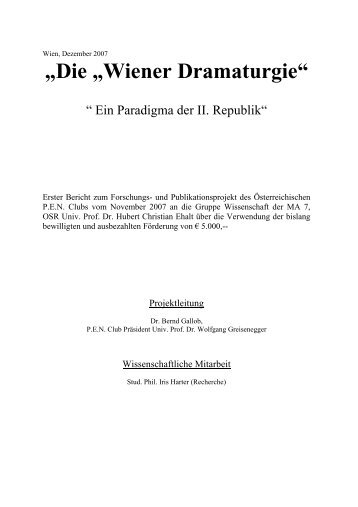 Wien, Dezember 2007

„Die „Wiener Dramaturgie“

“ Ein Paradigma der II. Republik“

Erster Bericht zum Forschungs- und Publikationsprojekt des Österreichischen P.E.N. Clubs vom November 2007 an die Gruppe Wissenschaft der MA 7, OSR Univ. Prof. Dr. Hubert Christian Ehalt über die Verwendung der bislang bewilligten und ausbezahlten Förderung von € 5.000,--

Projektleitung

Dr. Bernd Gallob,
P.E.N. Club Präsident Univ. Prof. Dr. Wolfgang Greisenegger

Wissenschaftliche Mitarbeit

Stud. Phil. Iris Harter (Recherche)